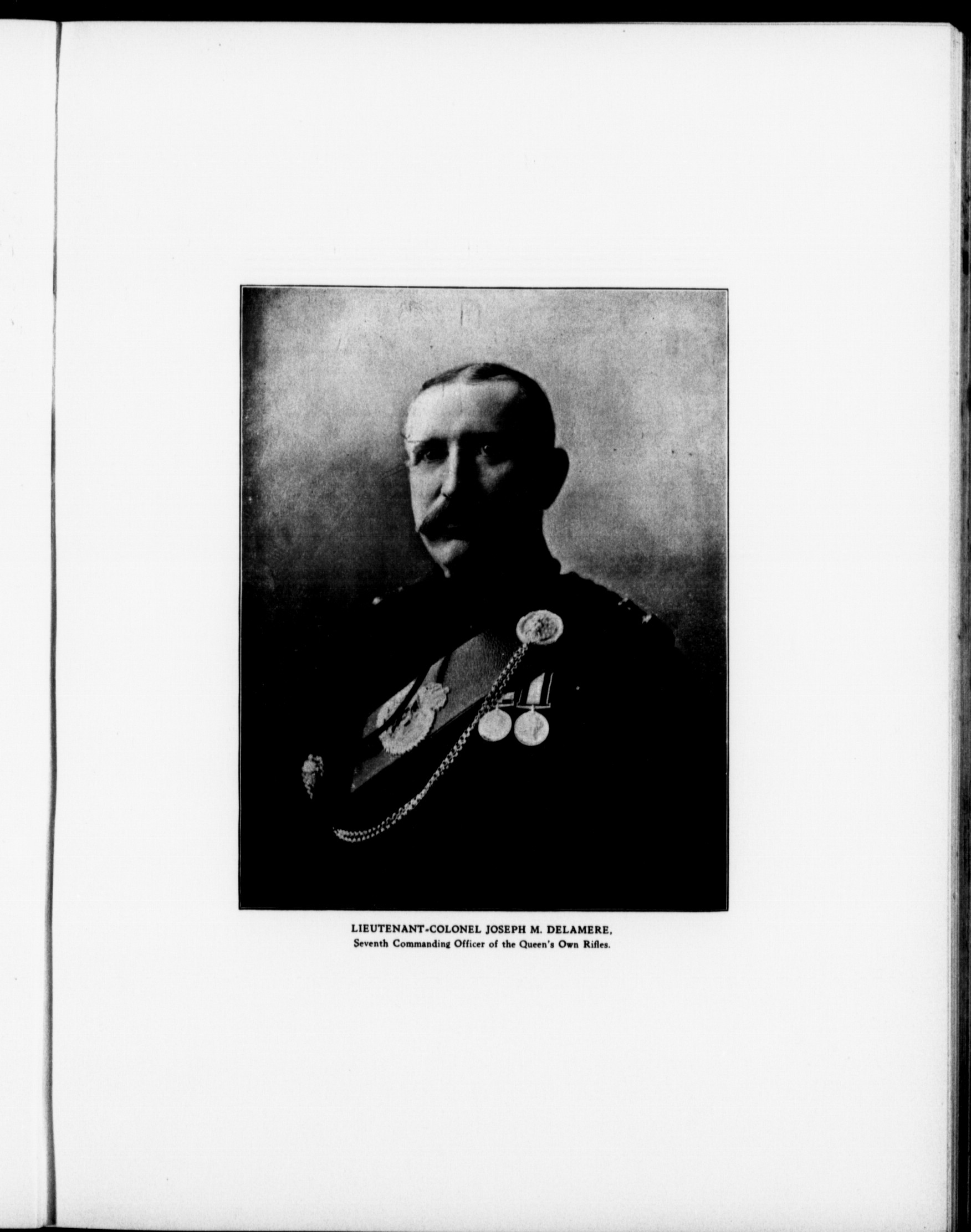 LIEUTENANT-COLONEL JOSEPH M. DELAMERE,
Seventh Commanding Officer of the Queen's Own Rifles.